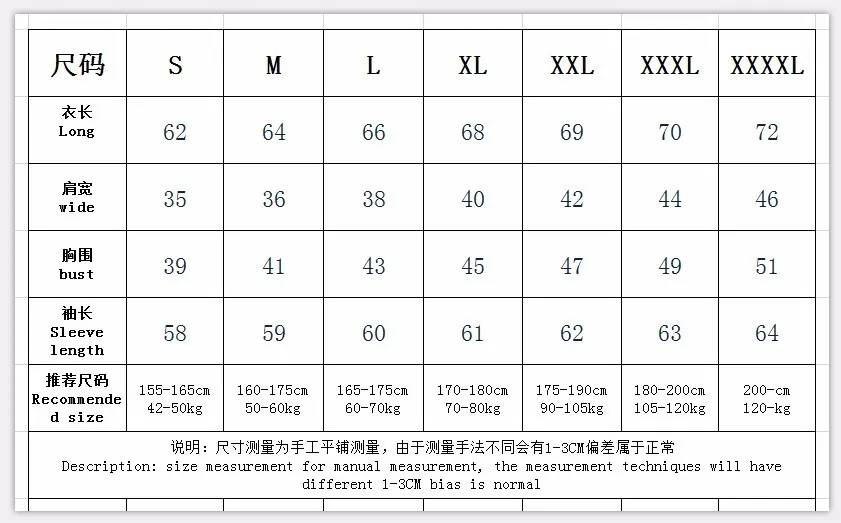 | 尺码 | S | M | L | XL | XXL | XXXL | XXXXL |
|---|---|---|---|---|---|---|---|
| 衣长 Long | 62 | 64 | 66 | 68 | 69 | 70 | 72 |
| 肩宽 wide | 35 | 36 | 38 | 40 | 42 | 44 | 46 |
| 胸围 bust | 39 | 41 | 43 | 45 | 47 | 49 | 51 |
| 袖长 Sleeve length | 58 | 59 | 60 | 61 | 62 | 63 | 64 |
| 推荐尺码 Recommended size | 155-165cm 42-50kg | 160-175cm 50-60kg | 165-175cm 60-70kg | 170-180cm 70-80kg | 175-190cm 90-105kg | 180-200cm 105-120kg | 200-cm 120-kg |

说明：尺寸测量为手工平铺测量，由于测量手法不同会有1-3CM偏差属于正常
Description: size measurement for manual measurement, the measurement techniques will have different 1-3CM bias is normal